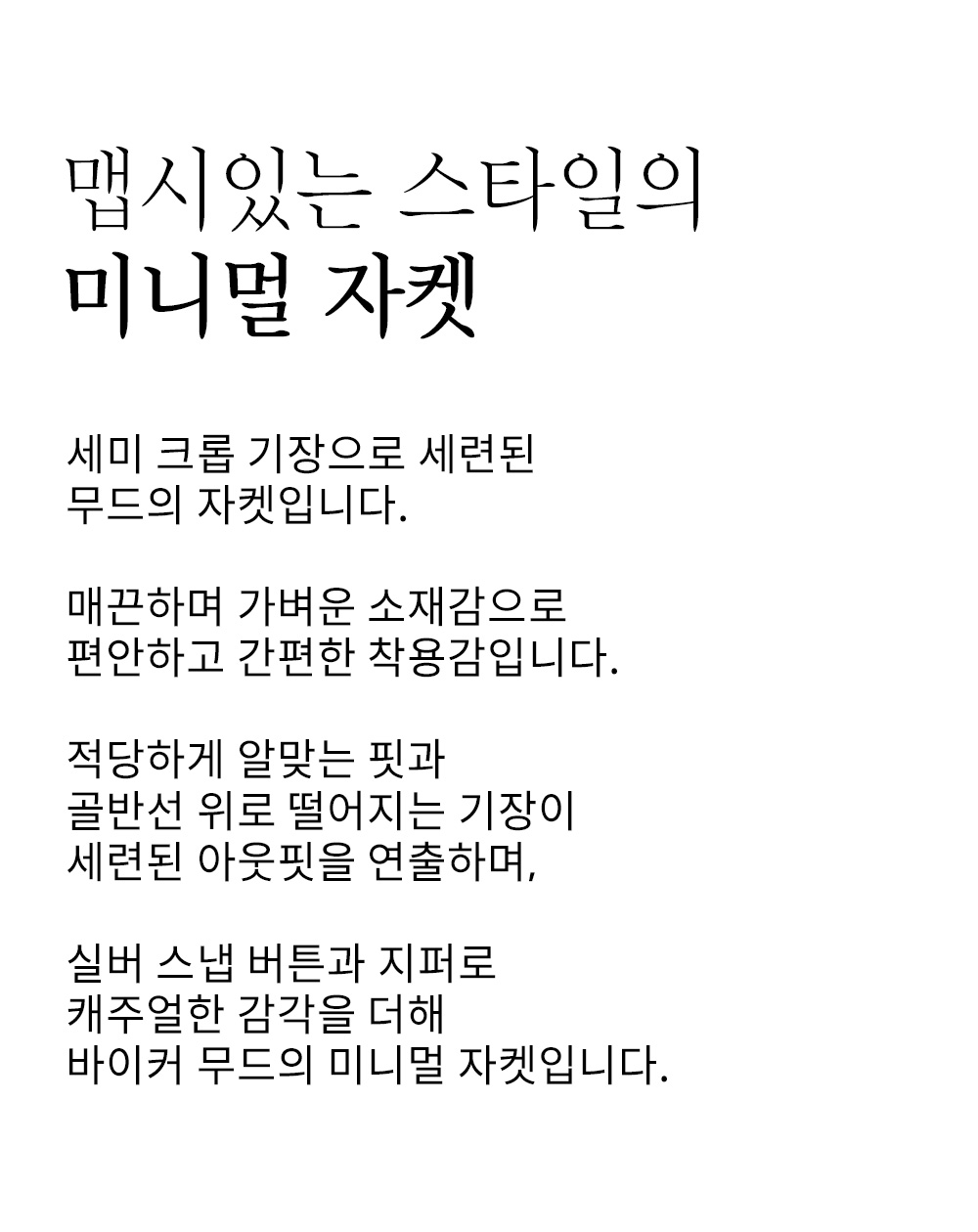 맵시있는 스타일의
미니멀 자켓

세미 크롭 기장으로 세련된
무드의 자켓입니다.

매끈하며 가벼운 소재감으로
편안하고 간편한 착용감입니다.

적당하게 알맞는 핏과
골반선 위로 떨어지는 기장이
세련된 아웃핏을 연출하며,

실버 스냅 버튼과 지퍼로
캐주얼한 감각을 더해
바이커 무드의 미니멀 자켓입니다.